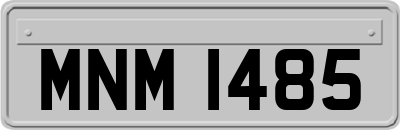 MNM 1485